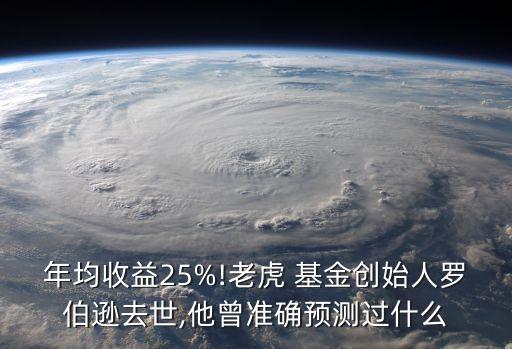 年均收益25%!老虎 基金创始人罗伯逊去世,他曾准确预测过什么